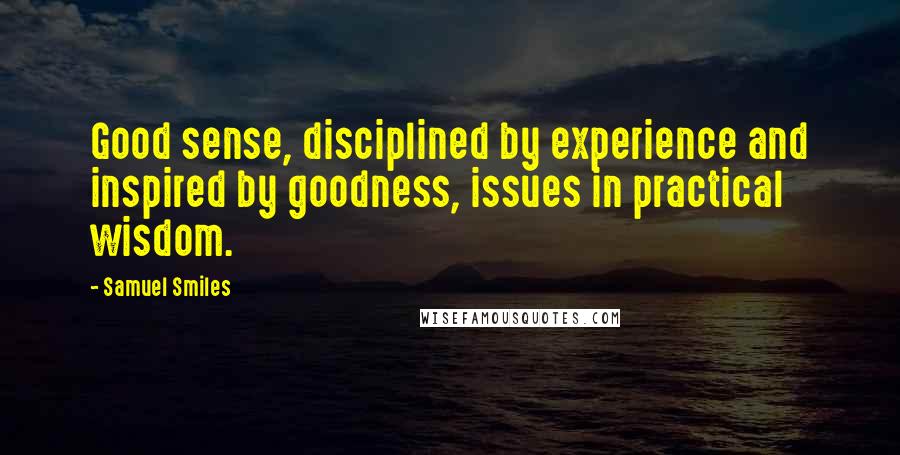 Good sense, disciplined by experience and inspired by goodness, issues in practical wisdom.

- Samuel Smiles

WISEFAMOUSQUOTES.COM